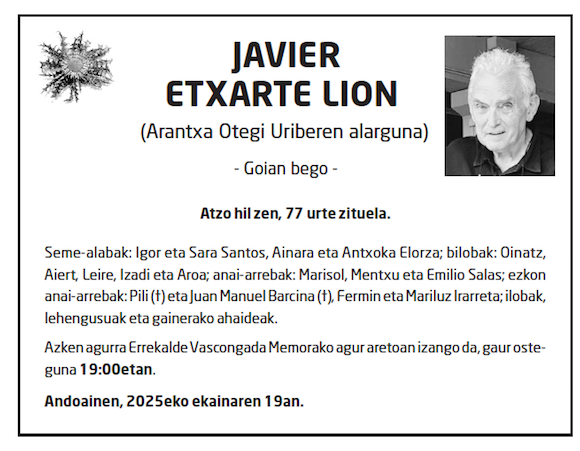 JAVIER
ETXARTE LION

(Arantxa Otegi Uriberen alarguna)

- Goian bego -

Atzo hil zen, 77 urte zituela.

Seme-alabak: Igor eta Sara Santos, Ainara eta Antxoka Elorza; bilobak: Oinatz, Aiert, Leire, Izadi eta Aroa; anai-arrebak: Marisol, Mentxu eta Emilio Salas; ezkon anai-arrebak: Pili (†) eta Juan Manuel Barcina (†), Fermin eta Mariluz Irarreta; ilobak, lehengusuak eta gainerako ahaideak.

Azken agurra Errekalde Vascongada Memorako agur aretoan izango da, gaur osteguna 19:00etan.

Andoainen, 2025eko ekainaren 19an.